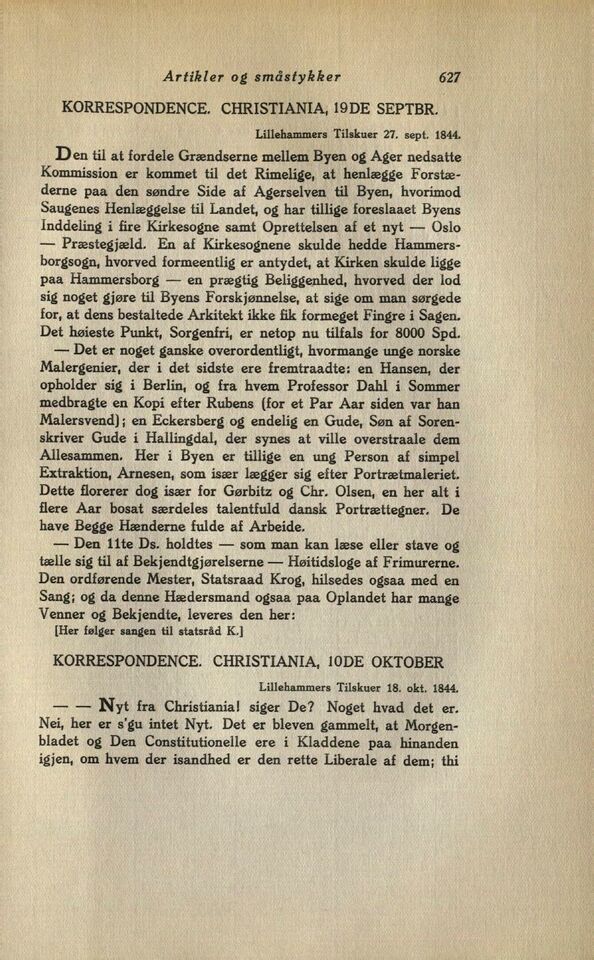 Artikler og småstykker 627

KORRESPONDENCE. CHRISTIANIA, 19DE SEPTBR.

Lillehammers Tilskuer 27. sept. 1844.

Den til at fordele Grændserne mellem Byen og Ager nedsatte Kommission er kommet til det Rimelige, at henlægge Forstæderne paa den søndre Side af Agerselven til Byen, hvorimod Saugenes Henlæggelse til Landet, og har tillige foreslaaet Byens Inddeling i fire Kirkesogne samt Oprettelsen af et nyt — Oslo — Præstegjæld. En af Kirkesognene skulde hedde Hammersborgsogn, hvorved formeentlig er antydet, at Kirken skulde ligge paa Hammersborg — en prægtig Beliggenhed, hvorved der lod sig noget gjøre til Byens Forskjønnelse, at sige om man sørgede for, at dens bestaltede Arkitekt ikke fik formeget Fingre i Sagen. Det høieste Punkt, Sorgenfri, er netop nu tilfals for 8000 Spd.

— Det er noget ganske overordentligt, hvormange unge norske Malergenier, der i det sidste ere fremtraadte: en Hansen, der opholder sig i Berlin, og fra hvem Professor Dahl i Sommer medbragte en Kopi efter Rubens (for et Par Aar siden var han Malersvend); en Eckersberg og endelig en Gude, Søn af Sorenskriver Gude i Hallingdal, der synes at ville overstraale dem Allesammen. Her i Byen er tillige en ung Person af simpel Extraktion, Arnesen, som især lægger sig efter Portrætmaleriet. Dette florerer dog især for Gørbitz og Chr. Olsen, en her alt i flere Aar bosat særdeles talentfuld dansk Portrættegner. De have Begge Hænderne fulde af Arbeide.

— Den 11te Ds. holdtes — som man kan læse eller stave og tælle sig til af Bekjendtgjørelserne — Høitidsloge af Frimurerne. Den ordførende Mester, Statsraad Krog, hilsedes ogsaa med en Sang; og da denne Hædersmand ogsaa paa Oplandet har mange Venner og Bekjendte, leveres den her:

[Her følger sangen til statsråd K.]

KORRESPONDENCE. CHRISTIANIA, 10DE OKTOBER

Lillehammers Tilskuer 18. okt. 1844.

— — Nyt fra Christiania! siger De? Noget hvad det er. Nei, her er s'gu intet Nyt. Det er bleven gammelt, at Morgenbladet og Den Constitutionelle ere i Kladdene paa hinanden igjen, om hvem der isandhed er den rette Liberale af dem; thi